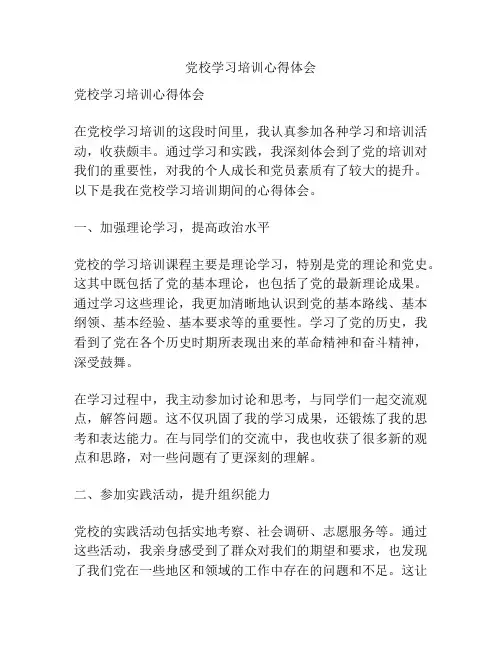 党校学习培训心得体会

党校学习培训心得体会

在党校学习培训的这段时间里，我认真参加各种学习和培训活动，收获颇丰。通过学习和实践，我深刻体会到了党的培训对我们的重要性，对我的个人成长和党员素质有了较大的提升。以下是我在党校学习培训期间的心得体会。

一、加强理论学习，提高政治水平

党校的学习培训课程主要是理论学习，特别是党的理论和党史。这其中既包括了党的基本理论，也包括了党的最新理论成果。通过学习这些理论，我更加清晰地认识到党的基本路线、基本纲领、基本经验、基本要求等的重要性。学习了党的历史，我看到了党在各个历史时期所表现出来的革命精神和奋斗精神，深受鼓舞。

在学习过程中，我主动参加讨论和思考，与同学们一起交流观点，解答问题。这不仅巩固了我的学习成果，还锻炼了我的思考和表达能力。在与同学们的交流中，我也收获了很多新的观点和思路，对一些问题有了更深刻的理解。

二、参加实践活动，提升组织能力

党校的实践活动包括实地考察、社会调研、志愿服务等。通过这些活动，我亲身感受到了群众对我们的期望和要求，也发现了我们党在一些地区和领域的工作中存在的问题和不足。这让